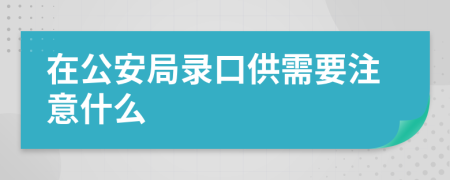 在公安局录口供需要注意什么